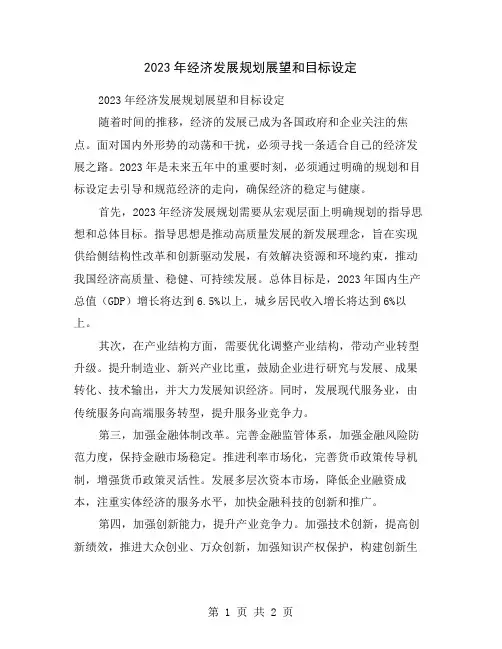 2023年经济发展规划展望和目标设定

2023年经济发展规划展望和目标设定

随着时间的推移，经济的发展已成为各国政府和企业关注的焦点。面对国内外形势的动荡和干扰，必须寻找一条适合自己的经济发展之路。2023年是未来五年中的重要时刻，必须通过明确的规划和目标设定去引导和规范经济的走向，确保经济的稳定与健康。

首先，2023年经济发展规划需要从宏观层面上明确规划的指导思想和总体目标。指导思想是推动高质量发展的新发展理念，旨在实现供给侧结构性改革和创新驱动发展，有效解决资源和环境约束，推动我国经济高质量、稳健、可持续发展。总体目标是，2023年国内生产总值（GDP）增长将达到6.5%以上，城乡居民收入增长将达到6%以上。

其次，在产业结构方面，需要优化调整产业结构，带动产业转型升级。提升制造业、新兴产业比重，鼓励企业进行研究与发展、成果转化、技术输出，并大力发展知识经济。同时，发展现代服务业，由传统服务向高端服务转型，提升服务业竞争力。

第三，加强金融体制改革。完善金融监管体系，加强金融风险防范力度，保持金融市场稳定。推进利率市场化，完善货币政策传导机制，增强货币政策灵活性。发展多层次资本市场，降低企业融资成本，注重实体经济的服务水平，加快金融科技的创新和推广。

第四，加强创新能力，提升产业竞争力。加强技术创新，提高创新绩效，推进大众创业、万众创新，加强知识产权保护，构建创新生

第 1 页 共 2 页